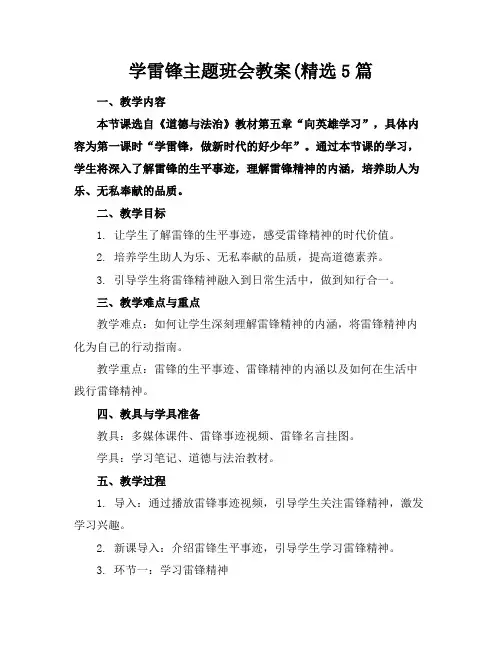 学雷锋主题班会教案(精选5篇

一、教学内容

本节课选自《道德与法治》教材第五章“向英雄学习”，具体内容为第一课时“学雷锋，做新时代的好少年”。通过本节课的学习，学生将深入了解雷锋的生平事迹，理解雷锋精神的内涵，培养助人为乐、无私奉献的品质。

二、教学目标

1. 让学生了解雷锋的生平事迹，感受雷锋精神的时代价值。

2. 培养学生助人为乐、无私奉献的品质，提高道德素养。

3. 引导学生将雷锋精神融入到日常生活中，做到知行合一。

三、教学难点与重点

教学难点：如何让学生深刻理解雷锋精神的内涵，将雷锋精神内化为自己的行动指南。

教学重点：雷锋的生平事迹、雷锋精神的内涵以及如何在生活中践行雷锋精神。

四、教具与学具准备

教具：多媒体课件、雷锋事迹视频、雷锋名言挂图。

学具：学习笔记、道德与法治教材。

五、教学过程

1. 导入：通过播放雷锋事迹视频，引导学生关注雷锋精神，激发学习兴趣。

2. 新课导入：介绍雷锋生平事迹，引导学生学习雷锋精神。

3. 环节一：学习雷锋精神